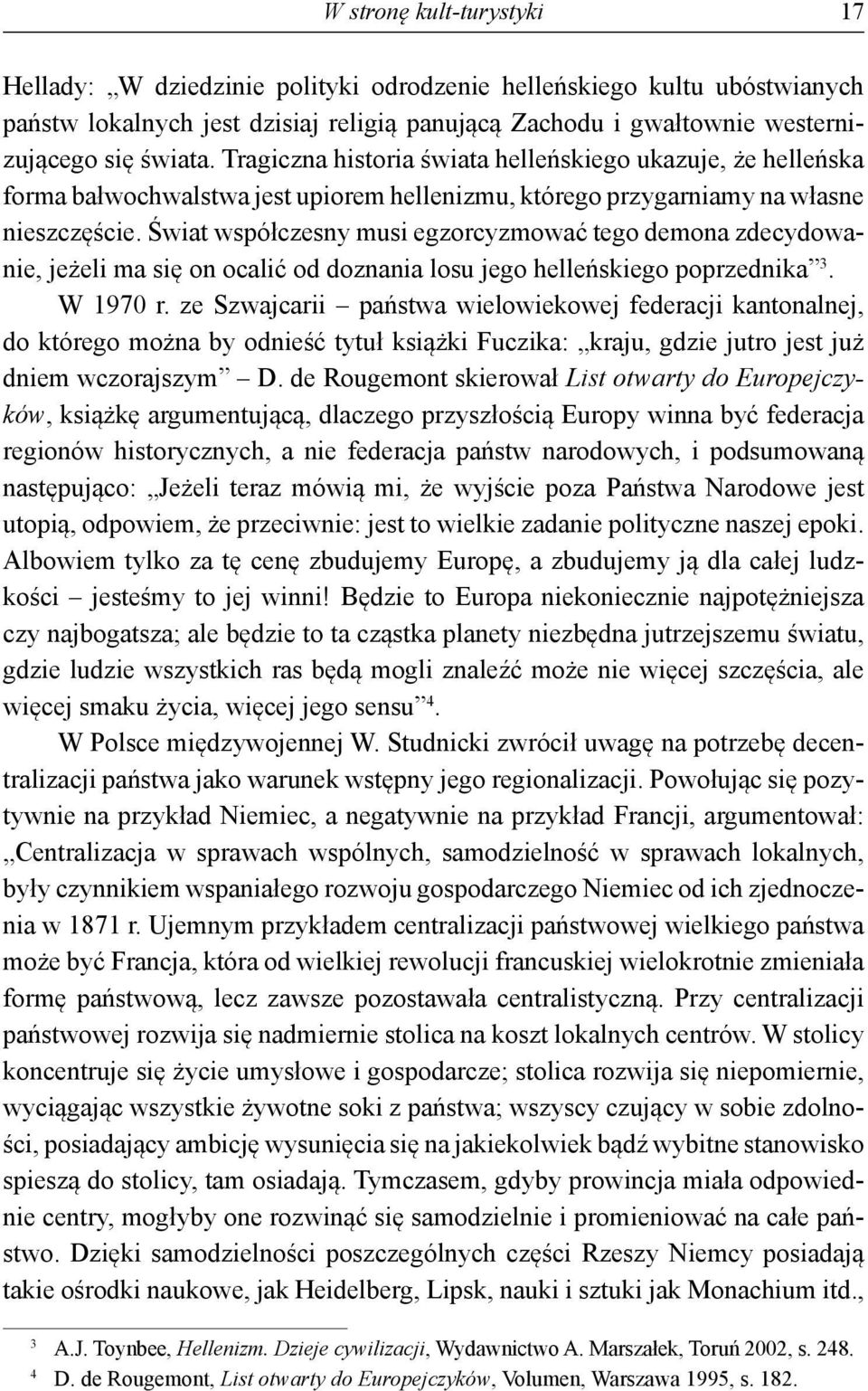 W stronę kult-turystyki 17

Hellady: „W dziedzinie polityki odrodzenie helleńskiego kultu ubóstwianych państw lokalnych jest dzisiaj religią panującą Zachodu i gwałtownie westernizującego się świata. Tragiczna historia świata helleńskiego ukazuje, że helleńska forma bałwochwalstwa jest upiorem hellenizmu, którego przygarniamy na własne nieszczęście. Świat współczesny musi egzorcyzmować tego demona zdecydowanie, jeżeli ma się on ocalić od doznania losu jego helleńskiego poprzednika”$^3$.

W 1970 r. ze Szwajcarii – państwa wielowiekowej federacji kantonalnej, do którego można by odnieść tytuł książki Fuczika: „kraju, gdzie jutro jest już dniem wczorajszym” – D. de Rougemont skierował List otwarty do Europejczyków, książkę argumentującą, dlaczego przyszłością Europy winna być federacja regionów historycznych, a nie federacja państw narodowych, i podsumowaną następująco: „Jeżeli teraz mówią mi, że wyjście poza Państwa Narodowe jest utopią, odpowiem, że przeciwnie: jest to wielkie zadanie polityczne naszej epoki. Albowiem tylko za tę cenę zbudujemy Europę, a zbudujemy ją dla całej ludzkości – jesteśmy to jej winni! Będzie to Europa niekoniecznie najpotężniejsza czy najbogatsza; ale będzie to ta cząstka planety niezbędna jutrzejszemu światu, gdzie ludzie wszystkich ras będą mogli znaleźć może nie więcej szczęścia, ale więcej smaku życia, więcej jego sensu”$^4$.

W Polsce międzywojennej W. Studnicki zwrócił uwagę na potrzebę decentralizacji państwa jako warunek wstępny jego regionalizacji. Powołując się pozytywnie na przykład Niemiec, a negatywnie na przykład Francji, argumentował: „Centralizacja w sprawach wspólnych, samodzielność w sprawach lokalnych, były czynnikiem wspaniałego rozwoju gospodarczego Niemiec od ich zjednoczenia w 1871 r. Ujemnym przykładem centralizacji państwowej wielkiego państwa może być Francja, która od wielkiej rewolucji francuskiej wielokrotnie zmieniała formę państwową, lecz zawsze pozostawała centralistyczną. Przy centralizacji państwowej rozwija się nadmiernie stolica na koszt lokalnych centrów. W stolicy koncentruje się życie umysłowe i gospodarcze; stolica rozwija się niepomiernie, wyciągając wszystkie żywotne soki z państwa; wszyscy czujący w sobie zdolności, posiadający ambicję wysunięcia się na jakiekolwiek bądź wybitne stanowisko spieszą do stolicy, tam osiadają. Tymczasem, gdyby prowincja miała odpowiednie centry, mogłyby one rozwinąć się samodzielnie i promieniować na całe państwo. Dzięki samodzielności poszczególnych części Rzeszy Niemcy posiadają takie ośrodki naukowe, jak Heidelberg, Lipsk, nauki i sztuki jak Monachium itd.,

$^3$ A.J. Toynbee, Hellenizm. Dzieje cywilizacji, Wydawnictwo A. Marszałek, Toruń 2002, s. 248.
$^4$ D. de Rougemont, List otwarty do Europejczyków, Volumen, Warszawa 1995, s. 182.